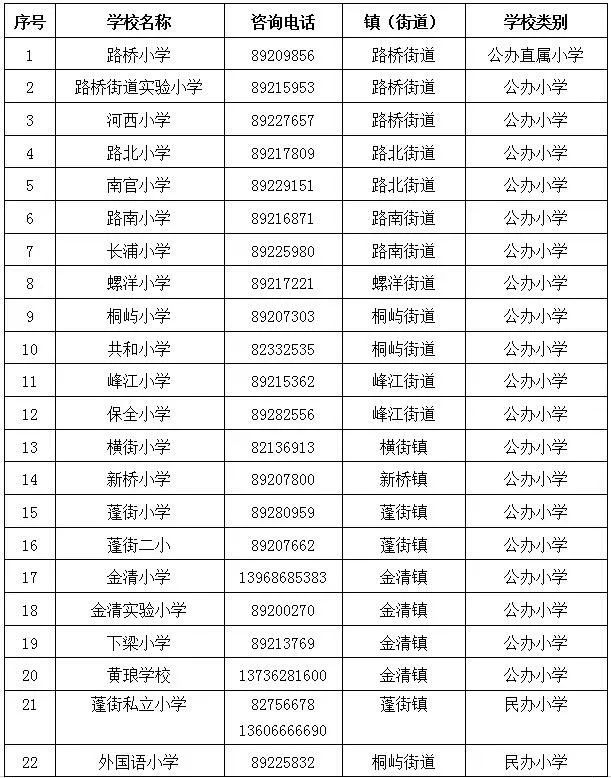 | 序号 | 学校名称 | 咨询电话 | 镇（街道） | 学校类别 |
|---|---|---|---|---|
| 1 | 路桥小学 | 89209856 | 路桥街道 | 公办直属小学 |
| 2 | 路桥街道实验小学 | 89215953 | 路桥街道 | 公办小学 |
| 3 | 河西小学 | 89227657 | 路桥街道 | 公办小学 |
| 4 | 路北小学 | 89217809 | 路北街道 | 公办小学 |
| 5 | 南官小学 | 89229151 | 路北街道 | 公办小学 |
| 6 | 路南小学 | 89216871 | 路南街道 | 公办小学 |
| 7 | 长浦小学 | 89225980 | 路南街道 | 公办小学 |
| 8 | 螺洋小学 | 89217221 | 螺洋街道 | 公办小学 |
| 9 | 桐屿小学 | 89207303 | 桐屿街道 | 公办小学 |
| 10 | 共和小学 | 82332535 | 桐屿街道 | 公办小学 |
| 11 | 峰江小学 | 89215362 | 峰江街道 | 公办小学 |
| 12 | 保全小学 | 89282556 | 峰江街道 | 公办小学 |
| 13 | 横街小学 | 82136913 | 横街镇 | 公办小学 |
| 14 | 新桥小学 | 89207800 | 新桥镇 | 公办小学 |
| 15 | 蓬街小学 | 89280959 | 蓬街镇 | 公办小学 |
| 16 | 蓬街二小 | 89207662 | 蓬街镇 | 公办小学 |
| 17 | 金清小学 | 13968685383 | 金清镇 | 公办小学 |
| 18 | 金清实验小学 | 89200270 | 金清镇 | 公办小学 |
| 19 | 下梁小学 | 89213769 | 金清镇 | 公办小学 |
| 20 | 黄琅学校 | 13736281600 | 金清镇 | 公办小学 |
| 21 | 蓬街私立小学 | 82756678 13606666690 | 蓬街镇 | 民办小学 |
| 22 | 外国语小学 | 89225832 | 桐屿街道 | 民办小学 |